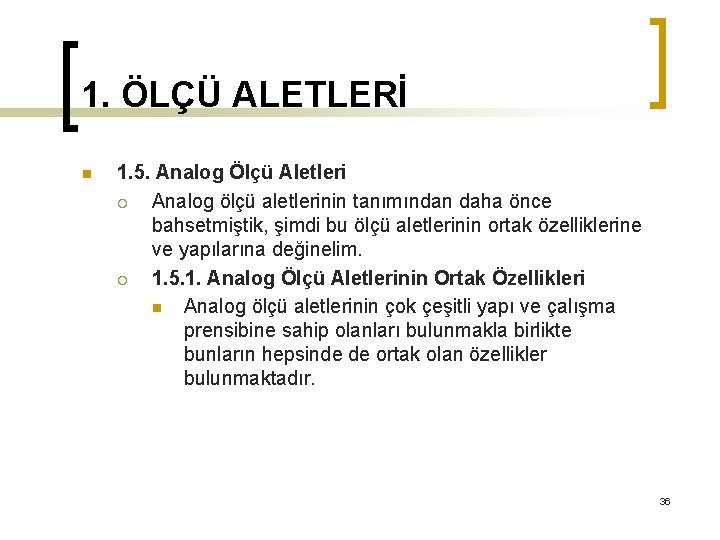 1. ÖLÇÜ ALETLERİ

1.5. Analog Ölçü Aletleri

Analog ölçü aletlerinin tanımından daha önce bahsetmiştik, şimdi bu ölçü aletlerinin ortak özelliklerine ve yapılarına değinelim.

1.5.1. Analog Ölçü Aletlerinin Ortak Özellikleri

Analog ölçü aletlerinin çok çeşitli yapı ve çalışma prensibine sahip olanları bulunmakla birlikte bunların hepsinde de ortak olan özellikler bulunmaktadır.

36